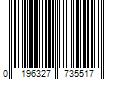 0 196327 735517